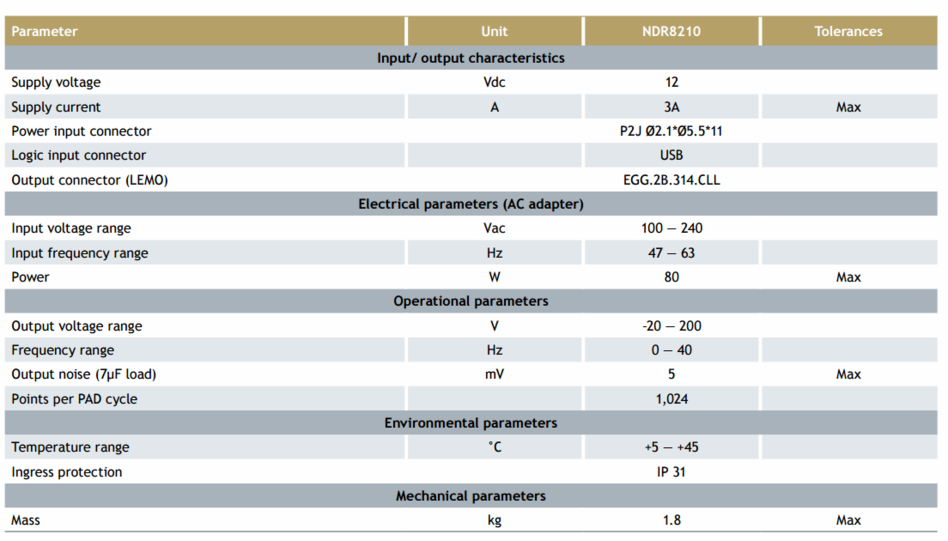 | Parameter | Unit | NDR8210 | Tolerances |
|---|---|---|---|
| Input/ output characteristics | | | |
| Supply voltage | Vdc | 12 | |
| Supply current | A | 3A | Max |
| Power input connector | | P2J Ø2.1*Ø5.5*11 | |
| Logic input connector | | USB | |
| Output connector (LEMO) | | EGG.2B.314.CLL | |
| Electrical parameters (AC adapter) | | | |
| Input voltage range | Vac | 100 — 240 | |
| Input frequency range | Hz | 47 — 63 | |
| Power | W | 80 | Max |
| Operational parameters | | | |
| Output voltage range | V | -20 — 200 | |
| Frequency range | Hz | 0 — 40 | |
| Output noise (7μF load) | mV | 5 | Max |
| Points per PAD cycle | | 1,024 | |
| Environmental parameters | | | |
| Temperature range | °C | +5 — +45 | |
| Ingress protection | | IP 31 | |
| Mechanical parameters | | | |
| Mass | kg | 1.8 | Max |